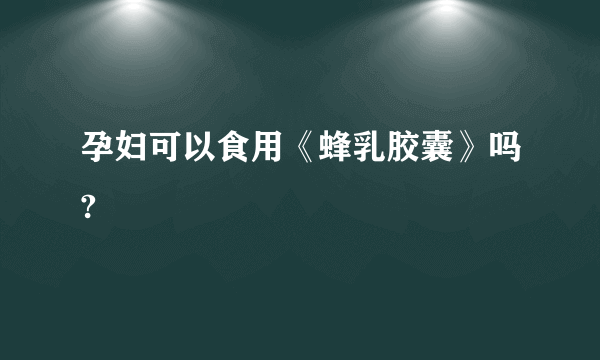 孕妇可以食用《蜂乳胶囊》吗?